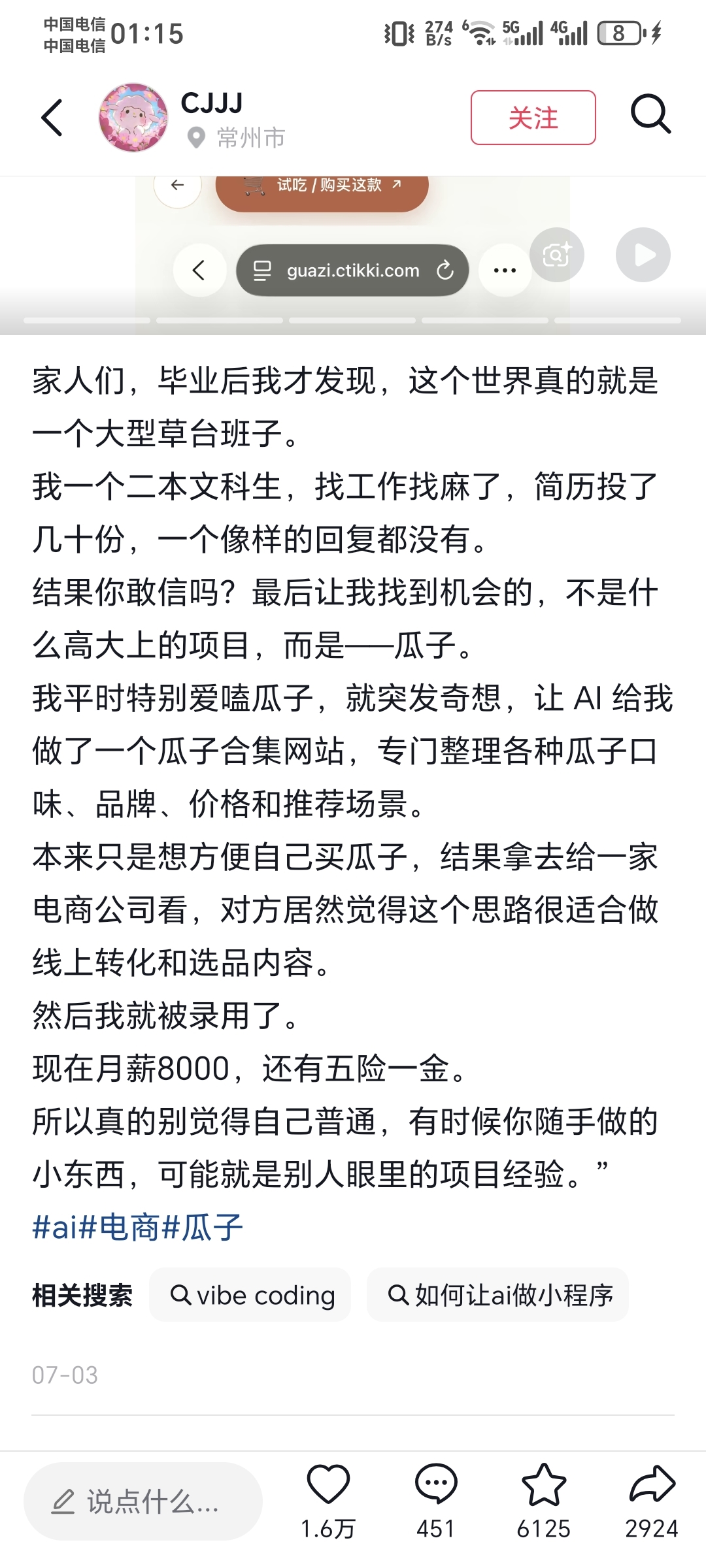 中国电信
中国电信 01:15

274 B/s 5G 4G 8

CJJJ
常州市

关注

试吃 / 购买这款

guazi.ctikki.com

家人们，毕业后我才发现，这个世界真的就是一个大型草台班子。
我一个二本文科生，找工作找麻了，简历投了几十份，一个像样的回复都没有。
结果你敢信吗？最后让我找到机会的，不是什么高大上的项目，而是——瓜子。
我平时特别爱嗑瓜子，就突发奇想，让 AI 给我做了一个瓜子合集网站，专门整理各种瓜子口味、品牌、价格和推荐场景。
本来只是想方便自己买瓜子，结果拿去给一家电商公司看，对方居然觉得这个思路很适合做线上转化和选品内容。
然后我就被录用了。
现在月薪8000，还有五险一金。
所以真的别觉得自己普通，有时候你随手做的小东西，可能就是别人眼里的项目经验。”
#ai#电商#瓜子

相关搜索 vibe coding 如何让ai做小程序

07-03

说点什么...
1.6万 451 6125 2924